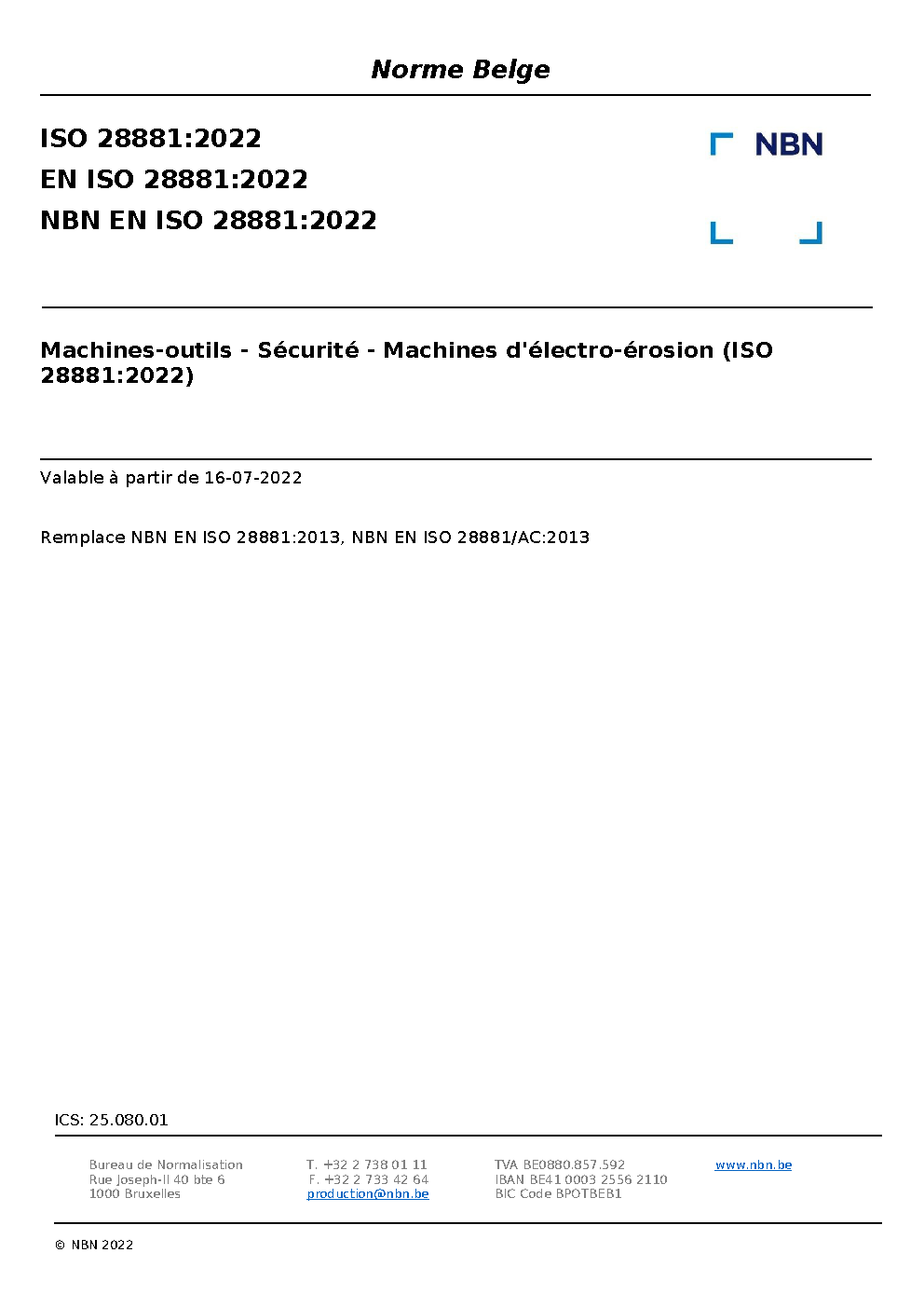 Norme Belge

ISO 28881:2022
EN ISO 28881:2022
NBN EN ISO 28881:2022

NBN

Machines-outils - Sécurité - Machines d'électro-érosion (ISO 28881:2022)

Valable à partir de 16-07-2022

Remplace NBN EN ISO 28881:2013, NBN EN ISO 28881/AC:2013

ICS: 25.080.01

Bureau de Normalisation
Rue Joseph-II 40 bte 6
1000 Bruxelles

T. +32 2 738 01 11
F. +32 2 733 42 64
production@nbn.be

TVA BE0880.857.592
IBAN BE41 0003 2556 2110
BIC Code BPOTBEB1

www.nbn.be

© NBN 2022